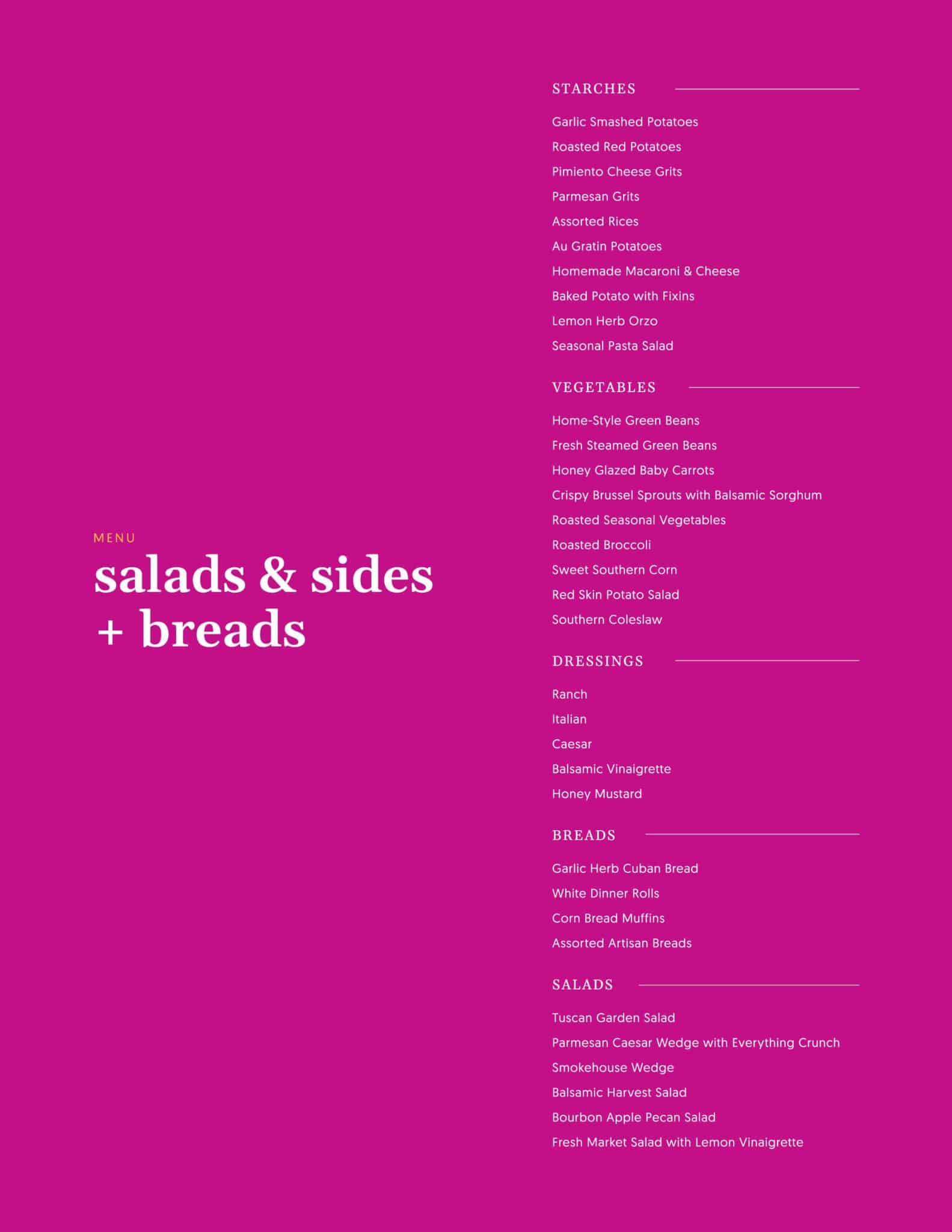 MENU
salads & sides
+ breads

STARCHES

Garlic Smashed Potatoes
Roasted Red Potatoes
Pimiento Cheese Grits
Parmesan Grits
Assorted Rices
Au Gratin Potatoes
Homemade Macaroni & Cheese
Baked Potato with Fixins
Lemon Herb Orzo
Seasonal Pasta Salad

VEGETABLES

Home-Style Green Beans
Fresh Steamed Green Beans
Honey Glazed Baby Carrots
Crispy Brussel Sprouts with Balsamic Sorghum
Roasted Seasonal Vegetables
Roasted Broccoli
Sweet Southern Corn
Red Skin Potato Salad
Southern Coleslaw

DRESSINGS

Ranch
Italian
Caesar
Balsamic Vinaigrette
Honey Mustard

BREADS

Garlic Herb Cuban Bread
White Dinner Rolls
Corn Bread Muffins
Assorted Artisan Breads

SALADS

Tuscan Garden Salad
Parmesan Caesar Wedge with Everything Crunch
Smokehouse Wedge
Balsamic Harvest Salad
Bourbon Apple Pecan Salad
Fresh Market Salad with Lemon Vinaigrette